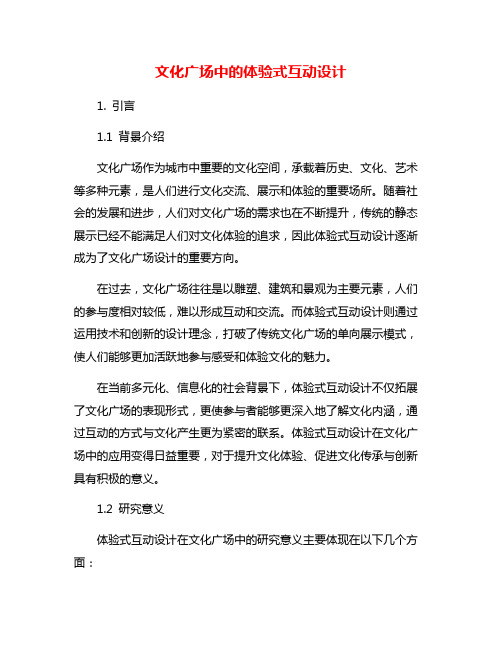 文化广场中的体验式互动设计

1. 引言

1.1 背景介绍

文化广场作为城市中重要的文化空间，承载着历史、文化、艺术等多种元素，是人们进行文化交流、展示和体验的重要场所。随着社会的发展和进步，人们对文化广场的需求也在不断提升，传统的静态展示已经不能满足人们对文化体验的追求，因此体验式互动设计逐渐成为了文化广场设计的重要方向。

在过去，文化广场往往是以雕塑、建筑和景观为主要元素，人们的参与度相对较低，难以形成互动和交流。而体验式互动设计则通过运用技术和创新的设计理念，打破了传统文化广场的单向展示模式，使人们能够更加活跃地参与感受和体验文化的魅力。

在当前多元化、信息化的社会背景下，体验式互动设计不仅拓展了文化广场的表现形式，更使参与者能够更深入地了解文化内涵，通过互动的方式与文化产生更为紧密的联系。体验式互动设计在文化广场中的应用变得日益重要，对于提升文化体验、促进文化传承与创新具有积极的意义。

1.2 研究意义

体验式互动设计在文化广场中的研究意义主要体现在以下几个方面：